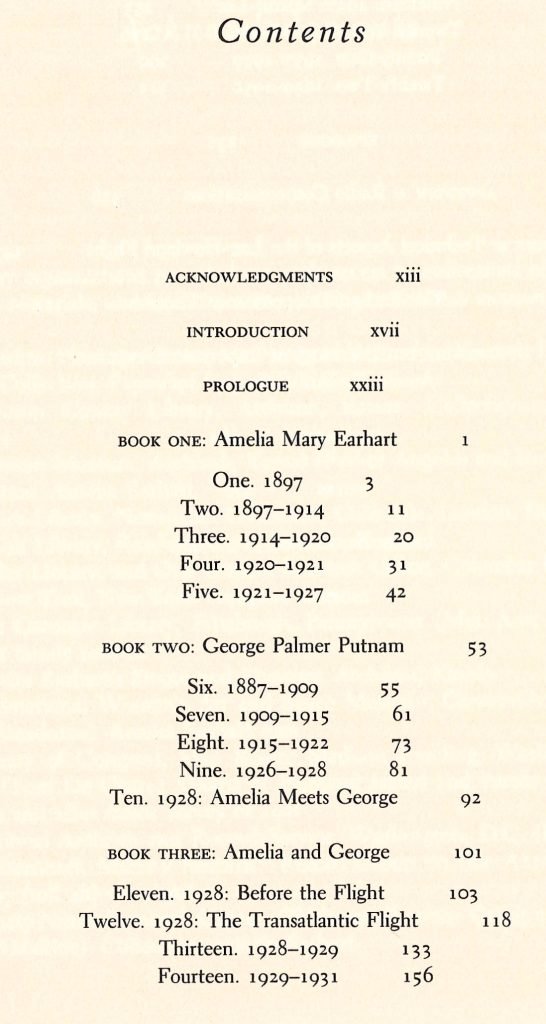 Contents

ACKNOWLEDGMENTS xiii

INTRODUCTION xvii

PROLOGUE xxiii

BOOK ONE: Amelia Mary Earhart 1

One. 1897 3
Two. 1897–1914 11
Three. 1914–1920 20
Four. 1920–1921 31
Five. 1921–1927 42

BOOK TWO: George Palmer Putnam 53

Six. 1887–1909 55
Seven. 1909–1915 61
Eight. 1915–1922 73
Nine. 1926–1928 81
Ten. 1928: Amelia Meets George 92

BOOK THREE: Amelia and George 101

Eleven. 1928: Before the Flight 103
Twelve. 1928: The Transatlantic Flight 118
Thirteen. 1928–1929 133
Fourteen. 1929–1931 156